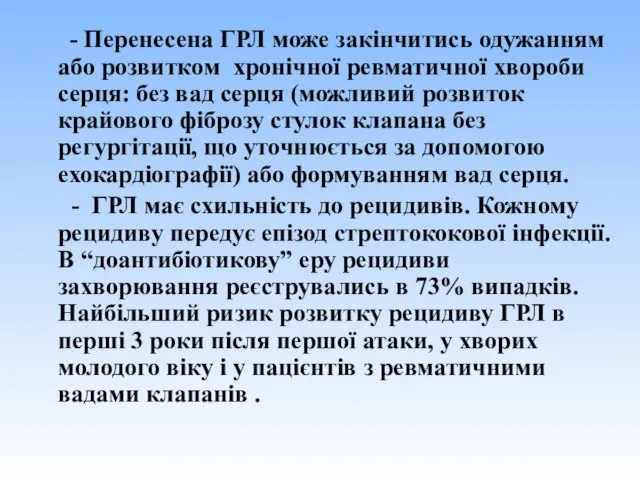 - Перенесена ГРЛ може закінчитись одужанням або розвитком хронічної ревматичної хвороби серця: без вад серця (можливий розвиток крайового фіброзу стулок клапана без регургітації, що уточнюється за допомогою ехокардіографії) або формуванням вад серця.

- ГРЛ має схильність до рецидивів. Кожному рецидиву передує епізод стрептококової інфекції. В “доантибіотикову” еру рецидиви захворювання реєструвались в 73% випадків. Найбільший ризик розвитку рецидиву ГРЛ в перші 3 роки після першої атаки, у хворих молодого віку і у пацієнтів з ревматичними вадами клапанів .